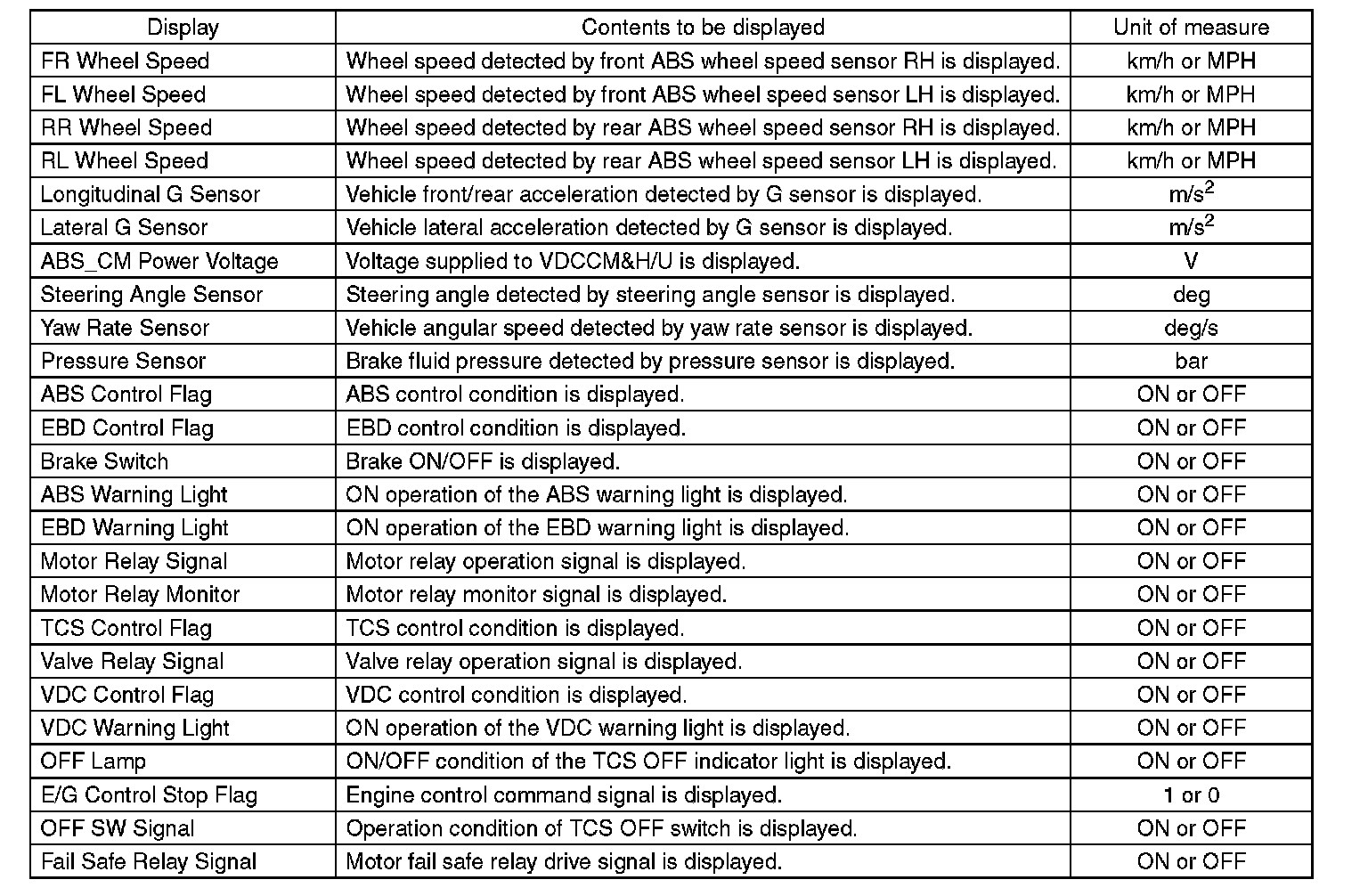 | Display | Contents to be displayed | Unit of measure |
|---|---|---|
| FR Wheel Speed | Wheel speed detected by front ABS wheel speed sensor RH is displayed. | km/h or MPH |
| FL Wheel Speed | Wheel speed detected by front ABS wheel speed sensor LH is displayed. | km/h or MPH |
| RR Wheel Speed | Wheel speed detected by rear ABS wheel speed sensor RH is displayed. | km/h or MPH |
| RL Wheel Speed | Wheel speed detected by rear ABS wheel speed sensor LH is displayed. | km/h or MPH |
| Longitudinal G Sensor | Vehicle front/rear acceleration detected by G sensor is displayed. | $m/s^2$ |
| Lateral G Sensor | Vehicle lateral acceleration detected by G sensor is displayed. | $m/s^2$ |
| ABS_CM Power Voltage | Voltage supplied to VDCCM&H/U is displayed. | V |
| Steering Angle Sensor | Steering angle detected by steering angle sensor is displayed. | deg |
| Yaw Rate Sensor | Vehicle angular speed detected by yaw rate sensor is displayed. | deg/s |
| Pressure Sensor | Brake fluid pressure detected by pressure sensor is displayed. | bar |
| ABS Control Flag | ABS control condition is displayed. | ON or OFF |
| EBD Control Flag | EBD control condition is displayed. | ON or OFF |
| Brake Switch | Brake ON/OFF is displayed. | ON or OFF |
| ABS Warning Light | ON operation of the ABS warning light is displayed. | ON or OFF |
| EBD Warning Light | ON operation of the EBD warning light is displayed. | ON or OFF |
| Motor Relay Signal | Motor relay operation signal is displayed. | ON or OFF |
| Motor Relay Monitor | Motor relay monitor signal is displayed. | ON or OFF |
| TCS Control Flag | TCS control condition is displayed. | ON or OFF |
| Valve Relay Signal | Valve relay operation signal is displayed. | ON or OFF |
| VDC Control Flag | VDC control condition is displayed. | ON or OFF |
| VDC Warning Light | ON operation of the VDC warning light is displayed. | ON or OFF |
| OFF Lamp | ON/OFF condition of the TCS OFF indicator light is displayed. | ON or OFF |
| E/G Control Stop Flag | Engine control command signal is displayed. | 1 or 0 |
| OFF SW Signal | Operation condition of TCS OFF switch is displayed. | ON or OFF |
| Fail Safe Relay Signal | Motor fail safe relay drive signal is displayed. | ON or OFF |